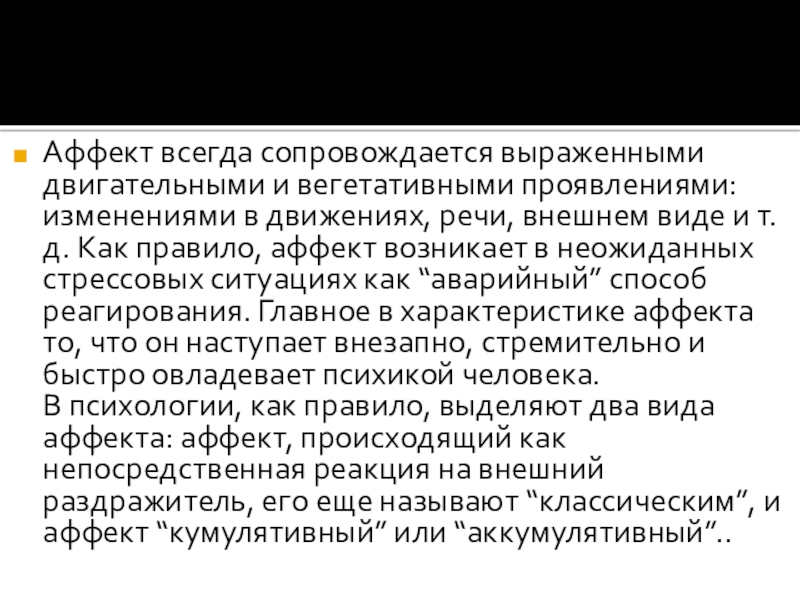 Аффект всегда сопровождается выраженными двигательными и вегетативными проявлениями: изменениями в движениях, речи, внешнем виде и т. д. Как правило, аффект возникает в неожиданных стрессовых ситуациях как “аварийный” способ реагирования. Главное в характеристике аффекта то, что он наступает внезапно, стремительно и быстро овладевает психикой человека.
В психологии, как правило, выделяют два вида аффекта: аффект, происходящий как непосредственная реакция на внешний раздражитель, его еще называют “классическим”, и аффект “кумулятивный” или “аккумулятивный”..